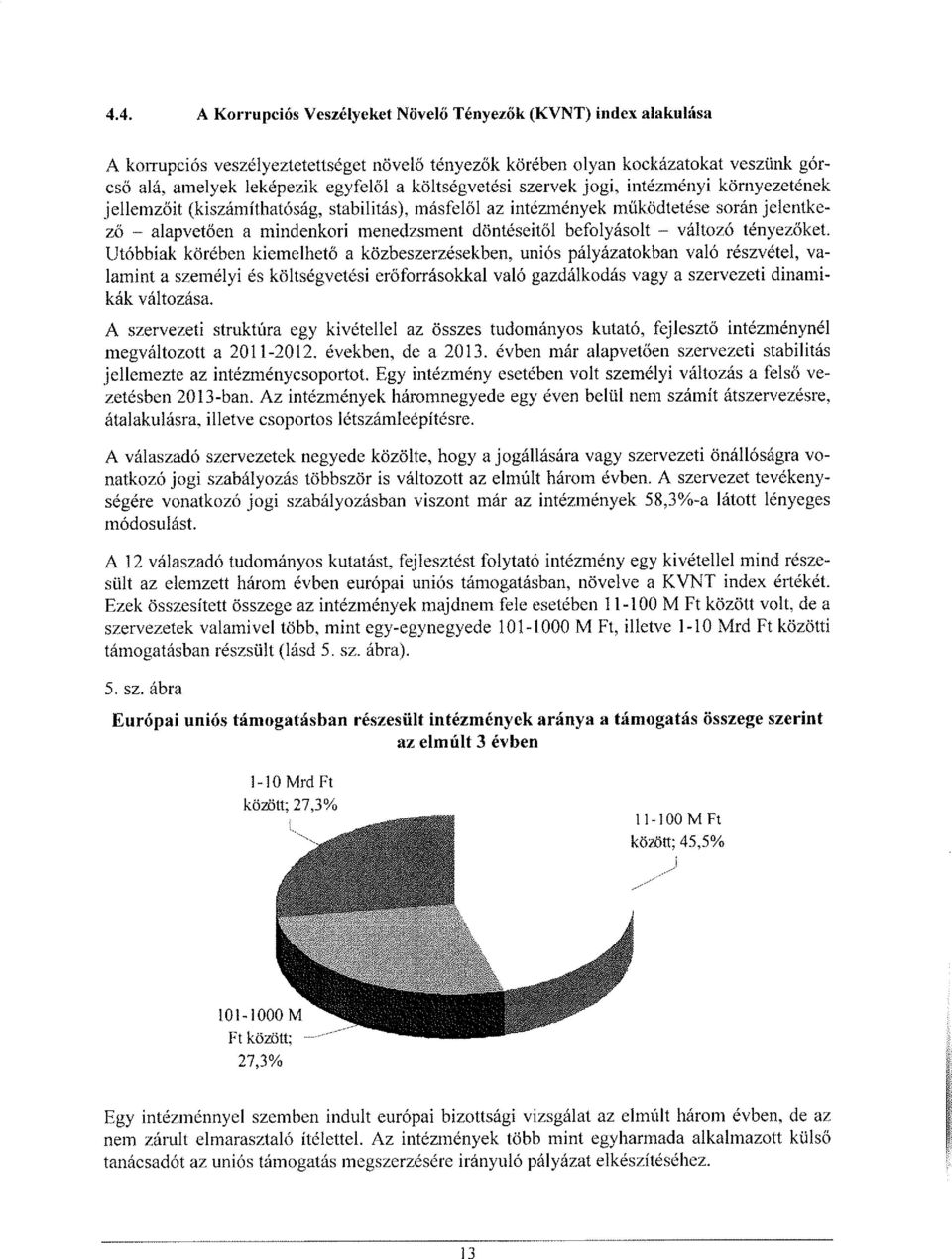 4.4. A Korrupciós Veszélyeket Növelő Tényezők (KVNT) index alakulása

A korrupciós veszélyeztetettséget növelő tényezők körében olyan kockázatokat veszünk górcső alá, amelyek leképezik egyfelől a költségvetési szervek jogi, intézményi környezetének jellemzőit (kiszámíthatóság, stabilitás), másfelől az intézmények működtetése során jelentkező – alapvetően a mindenkori menedzsment döntéseitől befolyásolt – változó tényezőket. Utóbbiak körében kiemelhető a közbeszerzésekben, uniós pályázatokban való részvétel, valamint a személyi és költségvetési erőforrásokkal való gazdálkodás vagy a szervezeti dinamikák változása.

A szervezeti struktúra egy kivétellel az összes tudományos kutató, fejlesztő intézménynél megváltozott a 2011-2012. években, de a 2013. évben már alapvetően szervezeti stabilitás jellemezte az intézménycsoportot. Egy intézmény esetében volt személyi változás a felső vezetésben 2013-ban. Az intézmények háromnegyede egy éven belül nem számít átszervezésre, átalakulásra, illetve csoportos létszámleépítésre.

A válaszadó szervezetek negyede közölte, hogy a jogállására vagy szervezeti önállóságra vonatkozó jogi szabályozás többször is változott az elmúlt három évben. A szervezet tevékenységére vonatkozó jogi szabályozásban viszont már az intézmények 58,3%-a látott lényeges módosulást.

A 12 válaszadó tudományos kutatást, fejlesztést folytató intézmény egy kivétellel mind részesült az elemzett három évben európai uniós támogatásban, növelve a KVNT index értékét. Ezek összesített összege az intézmények majdnem fele esetében 11-100 M Ft között volt, de a szervezetek valamivel több, mint egy-egynegyede 101-1000 M Ft, illetve 1-10 Mrd Ft közötti támogatásban részsült (lásd 5. sz. ábra).

5. sz. ábra

Európai uniós támogatásban részesült intézmények aránya a támogatás összege szerint az elmúlt 3 évben

1-10 Mrd Ft között; 27,3%

11-100 M Ft között; 45,5%

101-1000 M Ft között; 27,3%

Egy intézménnyel szemben indult európai bizottsági vizsgálat az elmúlt három évben, de az nem zárult elmarasztaló ítélettel. Az intézmények több mint egyharmada alkalmazott külső tanácsadót az uniós támogatás megszerzésére irányuló pályázat elkészítéséhez.

13